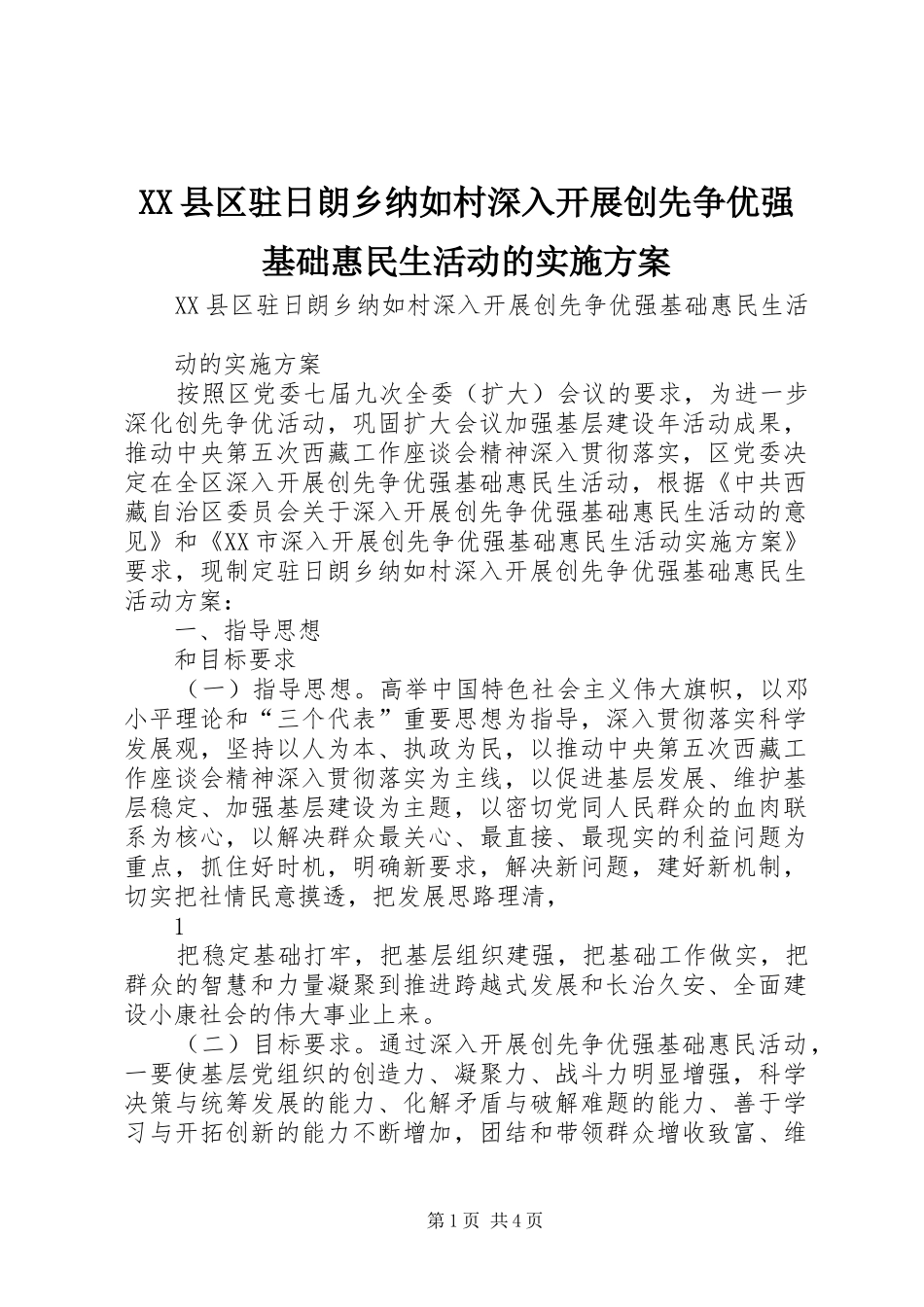 XX县区驻日朗乡纳如村深入开展创先争优强基础惠民生活动的实施方案

XX县区驻日朗乡纳如村深入开展创先争优强基础惠民生活

动的实施方案

按照区党委七届九次全委（扩大）会议的要求，为进一步深化创先争优活动，巩固扩大会议加强基层建设年活动成果，推动中央第五次西藏工作座谈会精神深入贯彻落实，区党委决定在全区深入开展创先争优强基础惠民生活动，根据《中共西藏自治区委员会关于深入开展创先争优强基础惠民生活动的意见》和《XX市深入开展创先争优强基础惠民生活动实施方案》要求，现制定驻日朗乡纳如村深入开展创先争优强基础惠民生活动方案：

一、指导思想

和目标要求

（一）指导思想。高举中国特色社会主义伟大旗帜，以邓小平理论和“三个代表”重要思想为指导，深入贯彻落实科学发展观，坚持以人为本、执政为民，以推动中央第五次西藏工作座谈会精神深入贯彻落实为主线，以促进基层发展、维护基层稳定、加强基层建设为主题，以密切党同人民群众的血肉联系为核心，以解决群众最关心、最直接、最现实的利益问题为重点，抓住好时机，明确新要求，解决新问题，建好新机制，切实把社情民意摸透，把发展思路理清，

1

把稳定基础打牢，把基层组织建强，把基础工作做实，把群众的智慧和力量凝聚到推进跨越式发展和长治久安、全面建设小康社会的伟大事业上来。

（二）目标要求。通过深入开展创先争优强基础惠民活动，一要使基层党组织的创造力、凝聚力、战斗力明显增强，科学决策与统筹发展的能力、化解矛盾与破解难题的能力、善于学习与开拓创新的能力不断增加，团结和带领群众增收致富、维

第1页 共4页